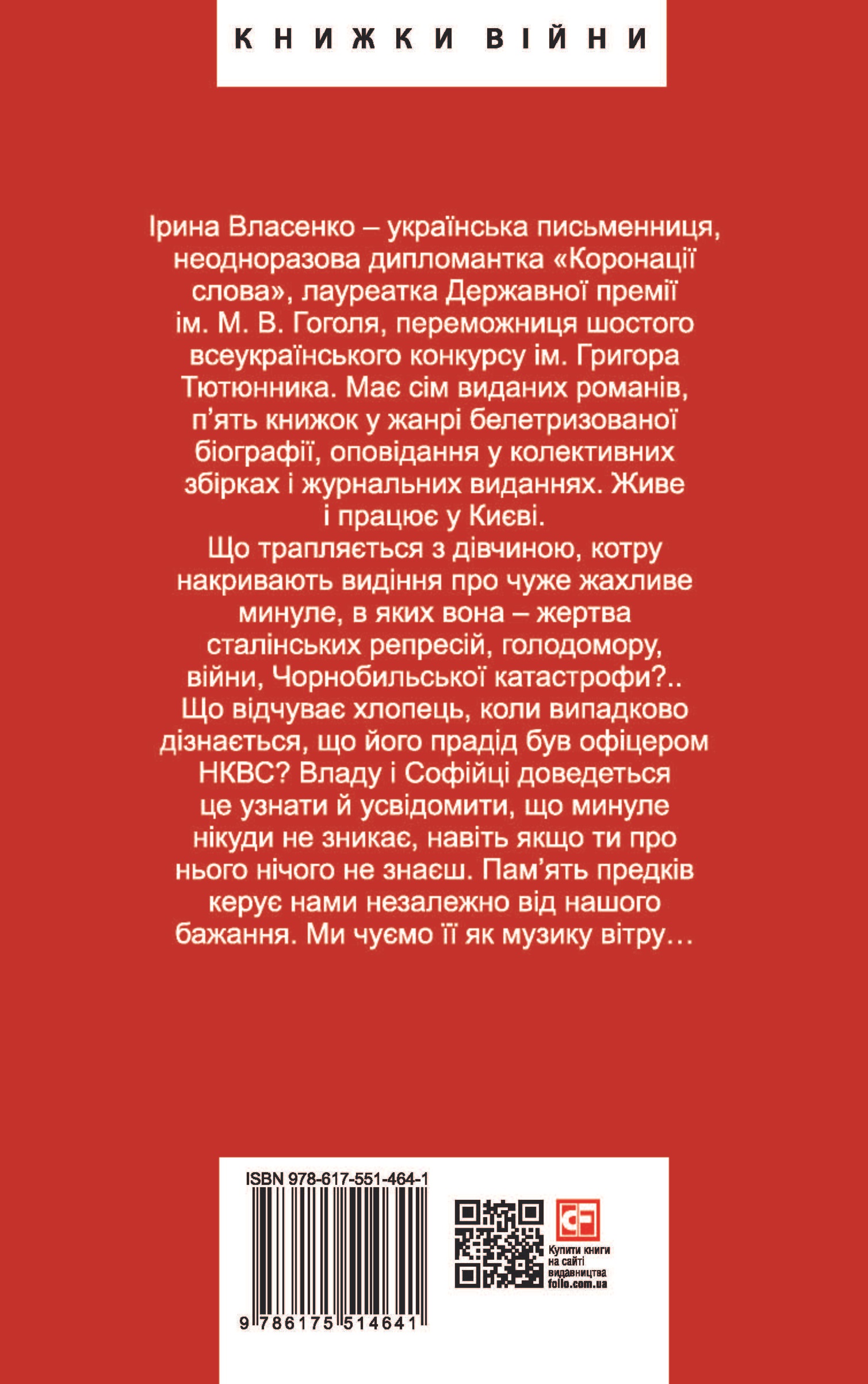 КНИЖКИ ВІЙНИ

Ірина Власенко – українська письменниця, неодноразова дипломантка «Коронації слова», лауреатка Державної премії ім. М. В. Гоголя, переможниця шостого всеукраїнського конкурсу ім. Григора Тютюнника. Має сім виданих романів, п'ять книжок у жанрі белетризованої біографії, оповідання у колективних збірках і журнальних виданнях. Живе і працює у Києві.

Що трапляється з дівчиною, котру накривають видіння про чуже жахливе минуле, в яких вона – жертва сталінських репресій, голодомору, війни, Чорнобильської катастрофи?.. Що відчуває хлопець, коли випадково дізнається, що його прадід був офіцером НКВС? Владу і Софійці доведеться це узнати й усвідомити, що минуле нікуди не зникає, навіть якщо ти про нього нічого не знаєш. Пам'ять предків керує нами незалежно від нашого бажання. Ми чуємо її як музику вітру…

ISBN 978-617-551-464-1

9 786175 514641

Купити книги на сайті видавництва folio.com.ua